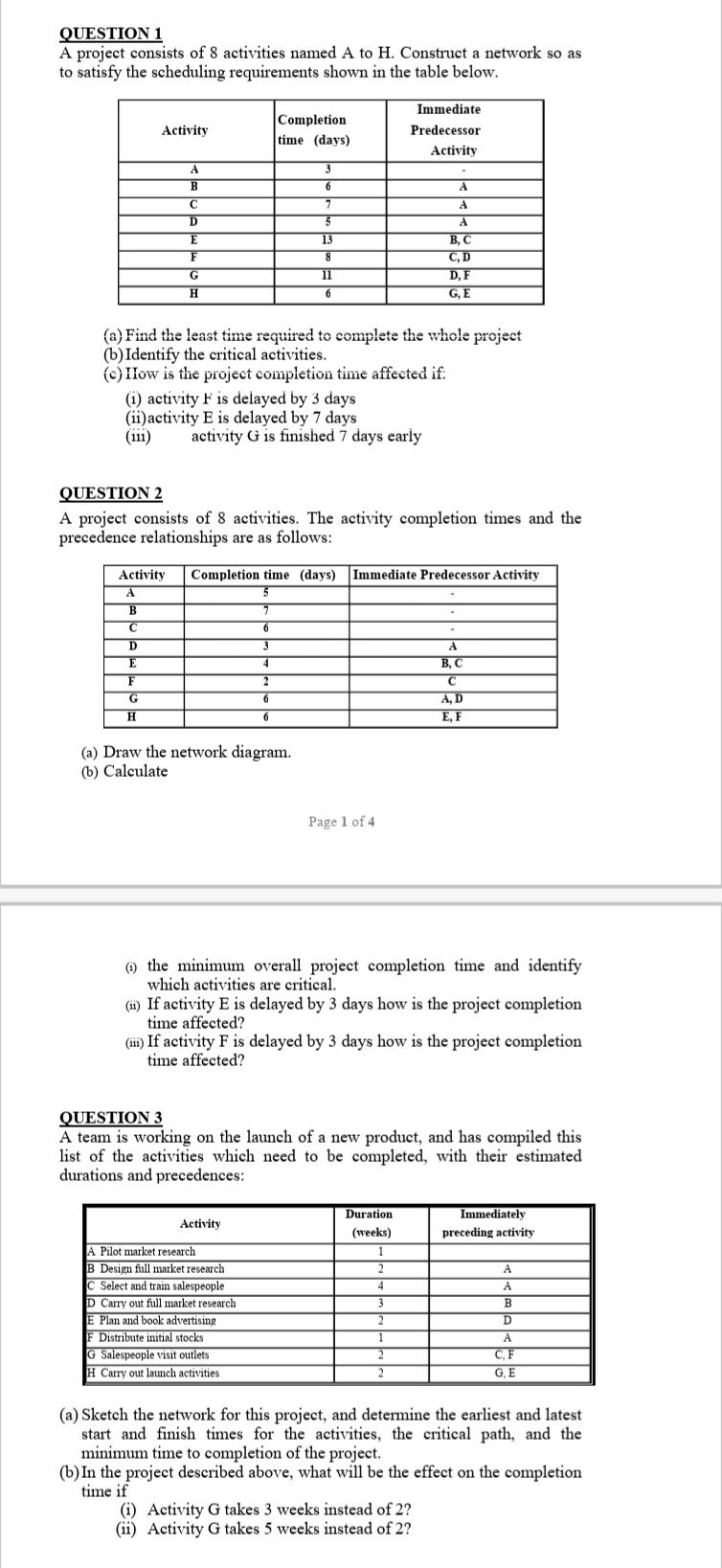 QUESTION 1
A project consists of 8 activities named A to H. Construct a network so as to satisfy the scheduling requirements shown in the table below.

| Activity | Completion time (days) | Immediate Predecessor Activity |
|---|---|---|
| A | 3 | - |
| B | 6 | A |
| C | 7 | A |
| D | 5 | A |
| E | 13 | B, C |
| F | 8 | C, D |
| G | 11 | D, F |
| H | 6 | G, E |

(a) Find the least time required to complete the whole project
(b) Identify the critical activities.
(c) How is the project completion time affected if:
(i) activity F is delayed by 3 days
(ii) activity E is delayed by 7 days
(iii) activity G is finished 7 days early

QUESTION 2
A project consists of 8 activities. The activity completion times and the precedence relationships are as follows:

| Activity | Completion time (days) | Immediate Predecessor Activity |
|---|---|---|
| A | 5 | - |
| B | 7 | - |
| C | 6 | - |
| D | 3 | A |
| E | 4 | B, C |
| F | 2 | C |
| G | 6 | A, D |
| H | 6 | E, F |

(a) Draw the network diagram.
(b) Calculate

Page 1 of 4

(i) the minimum overall project completion time and identify which activities are critical.
(ii) If activity E is delayed by 3 days how is the project completion time affected?
(iii) If activity F is delayed by 3 days how is the project completion time affected?

QUESTION 3
A team is working on the launch of a new product, and has compiled this list of the activities which need to be completed, with their estimated durations and precedences:

| Activity | Duration (weeks) | Immediately preceding activity |
|---|---|---|
| A Pilot market research | 1 | |
| B Design full market research | 2 | A |
| C Select and train salespeople | 4 | A |
| D Carry out full market research | 3 | B |
| E Plan and book advertising | 2 | D |
| F Distribute initial stocks | 1 | A |
| G Salespeople visit outlets | 2 | C, F |
| H Carry out launch activities | 2 | G, E |

(a) Sketch the network for this project, and determine the earliest and latest start and finish times for the activities, the critical path, and the minimum time to completion of the project.
(b) In the project described above, what will be the effect on the completion time if
(i) Activity G takes 3 weeks instead of 2?
(ii) Activity G takes 5 weeks instead of 2?